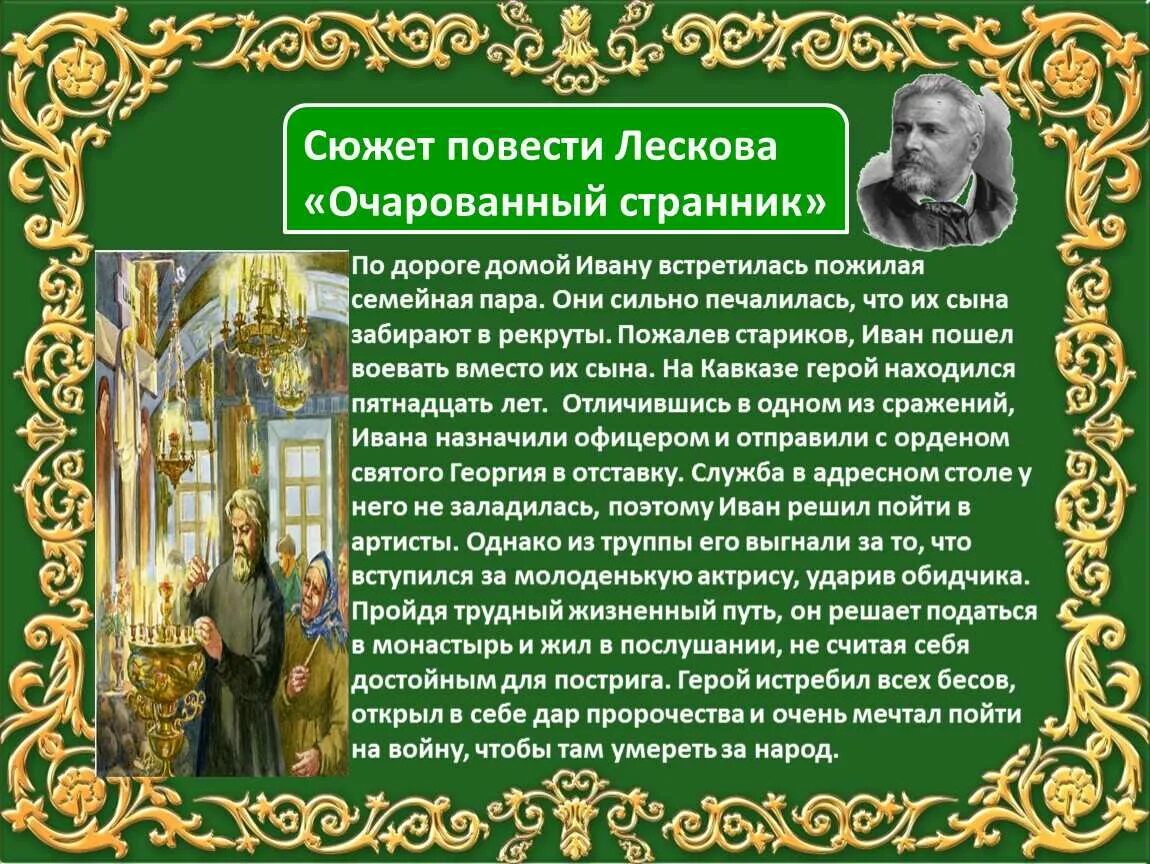 Сюжет повести Лескова «Очарованный странник»

По дороге домой Ивану встретилась пожилая семейная пара. Они сильно печалилась, что их сына забирают в рекруты. Пожалев стариков, Иван пошел воевать вместо их сына. На Кавказе герой находился пятнадцать лет. Отличившись в одном из сражений, Ивана назначили офицером и отправили с орденом святого Георгия в отставку. Служба в адресном столе у него не заладилась, поэтому Иван решил пойти в артисты. Однако из труппы его выгнали за то, что вступился за молоденькую актрису, ударив обидчика. Пройдя трудный жизненный путь, он решает податься в монастырь и жил в послушании, не считая себя достойным для пострига. Герой истребил всех бесов, открыл в себе дар пророчества и очень мечтал пойти на войну, чтобы там умереть за народ.